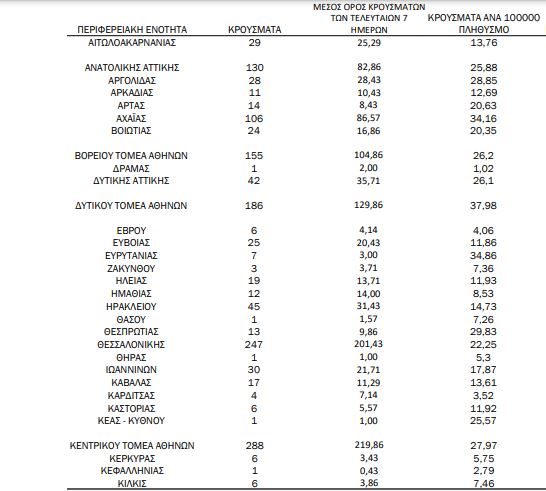 | ΠΕΡΙΦΕΡΕΙΑΚΗ ΕΝΟΤΗΤΑ | ΚΡΟΥΣΜΑΤΑ | ΜΕΣΟΣ ΟΡΟΣ ΚΡΟΥΣΜΑΤΩΝ ΤΩΝ ΤΕΛΕΥΤΑΙΩΝ 7 ΗΜΕΡΩΝ | ΚΡΟΥΣΜΑΤΑ ΑΝΑ 100000 ΠΛΗΘΥΣΜΟ |
|---|---|---|---|
| ΑΙΤΩΛΟΑΚΑΡΝΑΝΙΑΣ | 29 | 25,29 | 13,76 |
| ΑΝΑΤΟΛΙΚΗΣ ΑΤΤΙΚΗΣ | 130 | 82,86 | 25,88 |
| ΑΡΓΟΛΙΔΑΣ | 28 | 28,43 | 28,85 |
| ΑΡΚΑΔΙΑΣ | 11 | 10,43 | 12,69 |
| ΑΡΤΑΣ | 14 | 8,43 | 20,63 |
| ΑΧΑΪΑΣ | 106 | 86,57 | 34,16 |
| ΒΟΙΩΤΙΑΣ | 24 | 16,86 | 20,35 |
| ΒΟΡΕΙΟΥ ΤΟΜΕΑ ΑΘΗΝΩΝ | 155 | 104,86 | 26,2 |
| ΔΡΑΜΑΣ | 1 | 2,00 | 1,02 |
| ΔΥΤΙΚΗΣ ΑΤΤΙΚΗΣ | 42 | 35,71 | 26,1 |
| ΔΥΤΙΚΟΥ ΤΟΜΕΑ ΑΘΗΝΩΝ | 186 | 129,86 | 37,98 |
| ΕΒΡΟΥ | 6 | 4,14 | 4,06 |
| ΕΥΒΟΙΑΣ | 25 | 20,43 | 11,86 |
| ΕΥΡΥΤΑΝΙΑΣ | 7 | 3,00 | 34,86 |
| ΖΑΚΥΝΘΟΥ | 3 | 3,71 | 7,36 |
| ΗΛΕΙΑΣ | 19 | 13,71 | 11,93 |
| ΗΜΑΘΙΑΣ | 12 | 14,00 | 8,53 |
| ΗΡΑΚΛΕΙΟΥ | 45 | 31,43 | 14,73 |
| ΘΑΣΟΥ | 1 | 1,57 | 7,26 |
| ΘΕΣΠΡΩΤΙΑΣ | 13 | 9,86 | 29,83 |
| ΘΕΣΣΑΛΟΝΙΚΗΣ | 247 | 201,43 | 22,25 |
| ΘΗΡΑΣ | 1 | 1,00 | 5,3 |
| ΙΩΑΝΝΙΝΩΝ | 30 | 21,71 | 17,87 |
| ΚΑΒΑΛΑΣ | 17 | 11,29 | 13,61 |
| ΚΑΡΔΙΤΣΑΣ | 4 | 7,14 | 3,52 |
| ΚΑΣΤΟΡΙΑΣ | 6 | 5,57 | 11,92 |
| ΚΕΑΣ - ΚΥΘΝΟΥ | 1 | 1,00 | 25,57 |
| ΚΕΝΤΡΙΚΟΥ ΤΟΜΕΑ ΑΘΗΝΩΝ | 288 | 219,86 | 27,97 |
| ΚΕΡΚΥΡΑΣ | 6 | 3,43 | 5,75 |
| ΚΕΦΑΛΛΗΝΙΑΣ | 1 | 0,43 | 2,79 |
| ΚΙΛΚΙΣ | 6 | 3,86 | 7,46 |